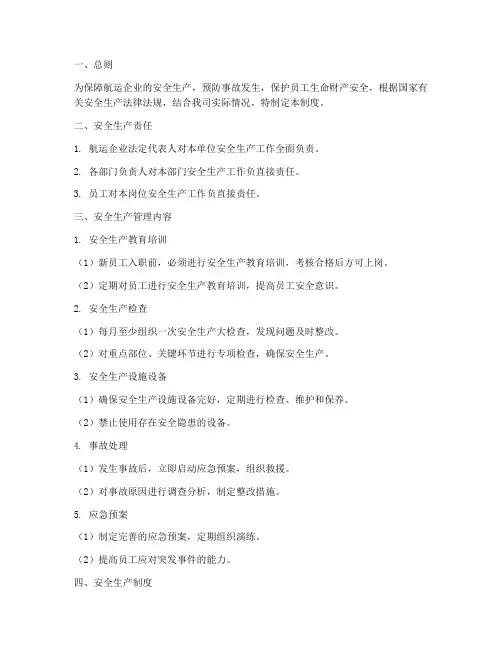 一、总则

为保障航运企业的安全生产，预防事故发生，保护员工生命财产安全，根据国家有关安全生产法律法规，结合我司实际情况，特制定本制度。

二、安全生产责任

1. 航运企业法定代表人对本单位安全生产工作全面负责。

2. 各部门负责人对本部门安全生产工作负直接责任。

3. 员工对本岗位安全生产工作负直接责任。

三、安全生产管理内容

1. 安全生产教育培训

（1）新员工入职前，必须进行安全生产教育培训，考核合格后方可上岗。

（2）定期对员工进行安全生产教育培训，提高员工安全意识。

2. 安全生产检查

（1）每月至少组织一次安全生产大检查，发现问题及时整改。

（2）对重点部位、关键环节进行专项检查，确保安全生产。

3. 安全生产设施设备

（1）确保安全生产设施设备完好，定期进行检查、维护和保养。

（2）禁止使用存在安全隐患的设备。

4. 事故处理

（1）发生事故后，立即启动应急预案，组织救援。

（2）对事故原因进行调查分析，制定整改措施。

5. 应急预案

（1）制定完善的应急预案，定期组织演练。

（2）提高员工应对突发事件的能力。

四、安全生产制度